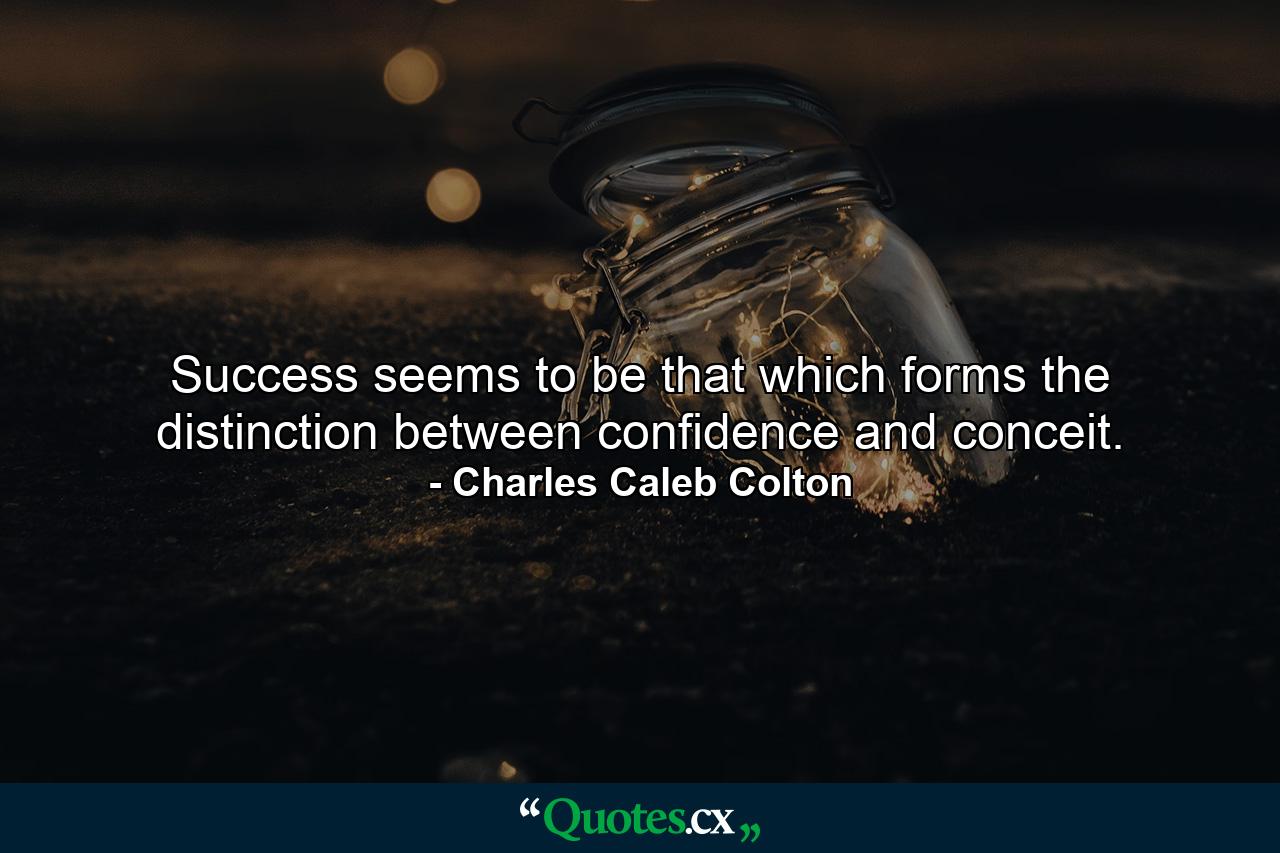 Success seems to be that which forms the distinction between confidence and conceit.
- Charles Caleb Colton

“Quotes.cx„